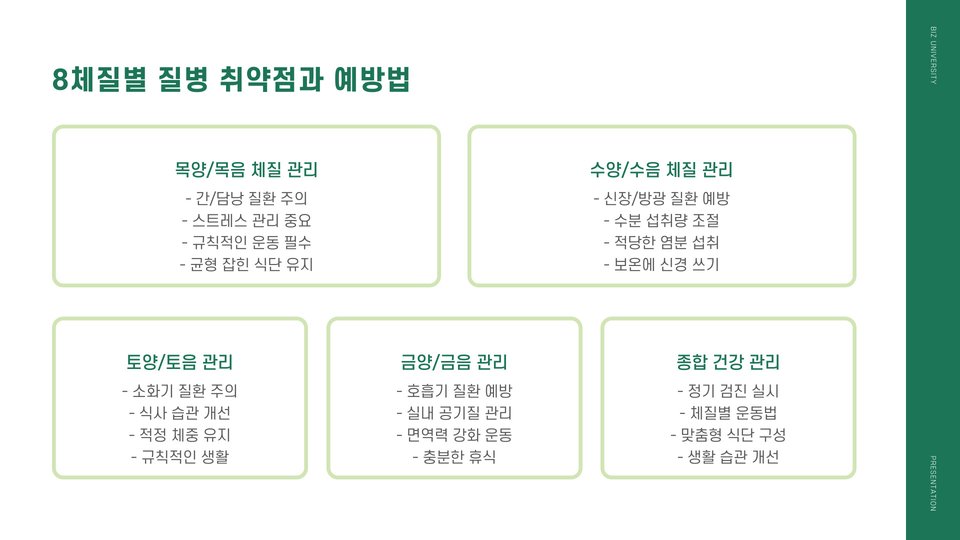 8체질별 질병 취약점과 예방법

목양/목음 체질 관리

- 간/담낭 질환 주의
- 스트레스 관리 중요
- 규칙적인 운동 필수
- 균형 잡힌 식단 유지

수양/수음 체질 관리

- 신장/방광 질환 예방
- 수분 섭취량 조절
- 적당한 염분 섭취
- 보온에 신경 쓰기

토양/토음 관리

- 소화기 질환 주의
- 식사 습관 개선
- 적정 체중 유지
- 규칙적인 생활

금양/금음 관리

- 호흡기 질환 예방
- 실내 공기질 관리
- 면역력 강화 운동
- 충분한 휴식

종합 건강 관리

- 정기 검진 실시
- 체질별 운동법
- 맞춤형 식단 구성
- 생활 습관 개선

BIZ UNIVERSITY

PRESENTATION